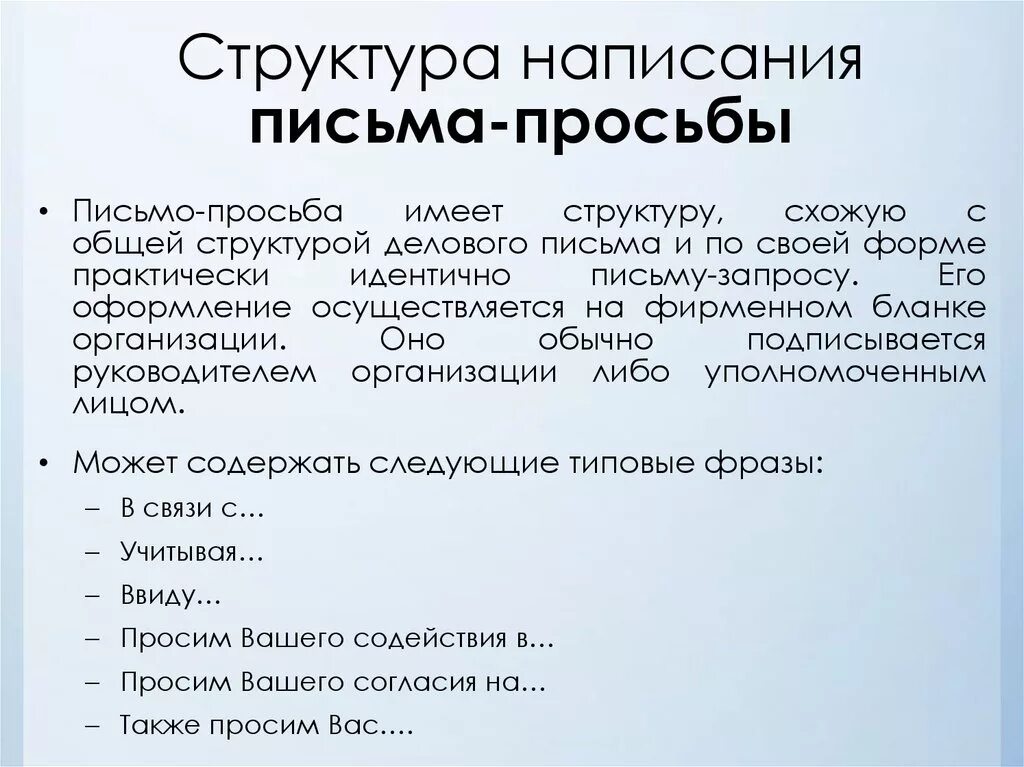 Структура написания письма-просьбы

• Письмо-просьба имеет структуру, схожую с общей структурой делового письма и по своей форме практически идентично письму-запросу. Его оформление осуществляется на фирменном бланке организации. Оно обычно подписывается руководителем организации либо уполномоченным лицом.

• Может содержать следующие типовые фразы:
– В связи с…
– Учитывая…
– Ввиду…
– Просим Вашего содействия в…
– Просим Вашего согласия на…
– Также просим Вас….